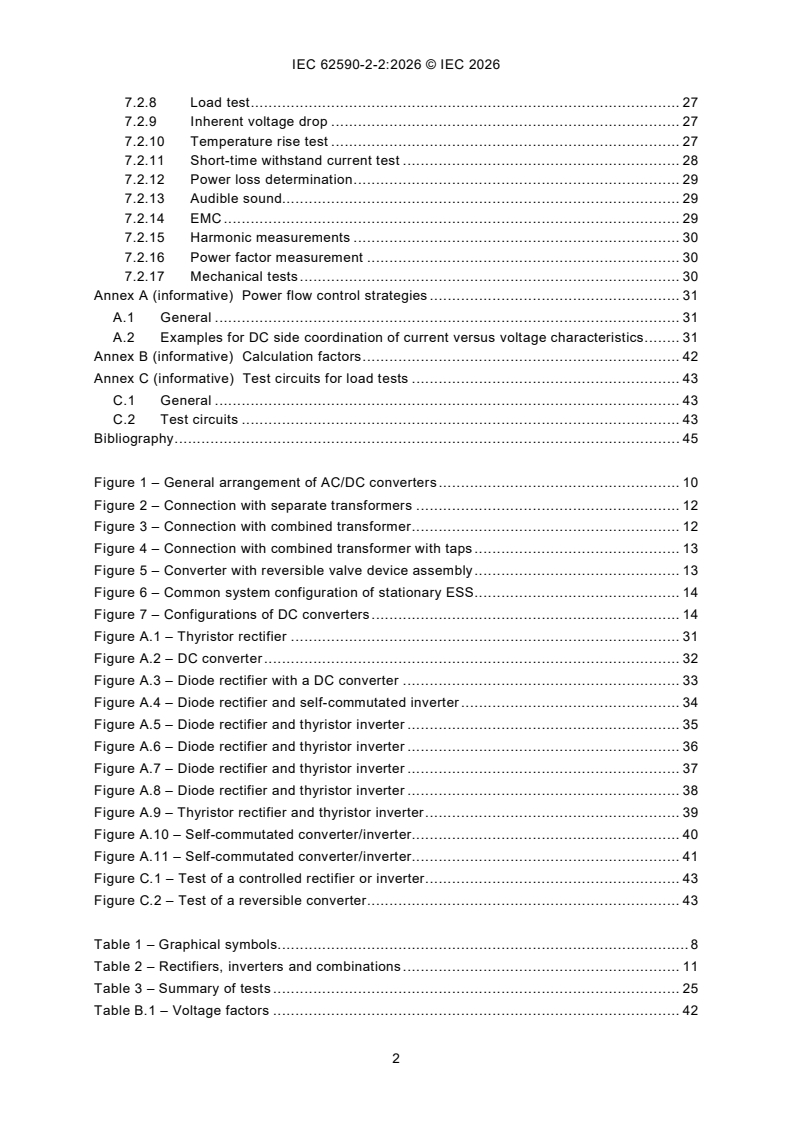 IEC 62590-2-2:2026 © IEC 2026

7.2.8 Load test 27
7.2.9 Inherent voltage drop 27
7.2.10 Temperature rise test 27
7.2.11 Short-time withstand current test 28
7.2.12 Power loss determination 29
7.2.13 Audible sound 29
7.2.14 EMC 29
7.2.15 Harmonic measurements 30
7.2.16 Power factor measurement 30
7.2.17 Mechanical tests 30
Annex A (informative) Power flow control strategies 31
A.1 General 31
A.2 Examples for DC side coordination of current versus voltage characteristics 31
Annex B (informative) Calculation factors 42
Annex C (informative) Test circuits for load tests 43
C.1 General 43
C.2 Test circuits 43
Bibliography 45

Figure 1 – General arrangement of AC/DC converters 10
Figure 2 – Connection with separate transformers 12
Figure 3 – Connection with combined transformer 12
Figure 4 – Connection with combined transformer with taps 13
Figure 5 – Converter with reversible valve device assembly 13
Figure 6 – Common system configuration of stationary ESS 14
Figure 7 – Configurations of DC converters 14
Figure A.1 – Thyristor rectifier 31
Figure A.2 – DC converter 32
Figure A.3 – Diode rectifier with a DC converter 33
Figure A.4 – Diode rectifier and self-commutated inverter 34
Figure A.5 – Diode rectifier and thyristor inverter 35
Figure A.6 – Diode rectifier and thyristor inverter 36
Figure A.7 – Diode rectifier and thyristor inverter 37
Figure A.8 – Diode rectifier and thyristor inverter 38
Figure A.9 – Thyristor rectifier and thyristor inverter 39
Figure A.10 – Self-commutated converter/inverter 40
Figure A.11 – Self-commutated converter/inverter 41
Figure C.1 – Test of a controlled rectifier or inverter 43
Figure C.2 – Test of a reversible converter 43

Table 1 – Graphical symbols 8
Table 2 – Rectifiers, inverters and combinations 11
Table 3 – Summary of tests 25
Table B.1 – Voltage factors 42

2